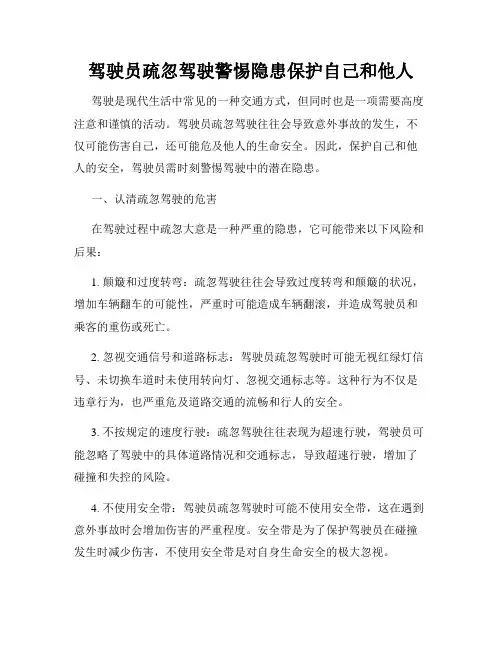 驾驶员疏忽驾驶警惕隐患保护自己和他人

驾驶是现代生活中常见的一种交通方式，但同时也是一项需要高度注意和谨慎的活动。驾驶员疏忽驾驶往往会导致意外事故的发生，不仅可能伤害自己，还可能危及他人的生命安全。因此，保护自己和他人的安全，驾驶员需时刻警惕驾驶中的潜在隐患。

一、认清疏忽驾驶的危害

在驾驶过程中疏忽大意是一种严重的隐患，它可能带来以下风险和后果：

1. 颠簸和过度转弯：疏忽驾驶往往会导致过度转弯和颠簸的状况，增加车辆翻车的可能性，严重时可能造成车辆翻滚，并造成驾驶员和乘客的重伤或死亡。

2. 忽视交通信号和道路标志：驾驶员疏忽驾驶时可能无视红绿灯信号、未切换车道时未使用转向灯、忽视交通标志等。这种行为不仅是违章行为，也严重危及道路交通的流畅和行人的安全。

3. 不按规定的速度行驶：疏忽驾驶往往表现为超速行驶，驾驶员可能忽略了驾驶中的具体道路情况和交通标志，导致超速行驶，增加了碰撞和失控的风险。

4. 不使用安全带：驾驶员疏忽驾驶时可能不使用安全带，这在遇到意外事故时会增加伤害的严重程度。安全带是为了保护驾驶员在碰撞发生时减少伤害，不使用安全带是对自身生命安全的极大忽视。